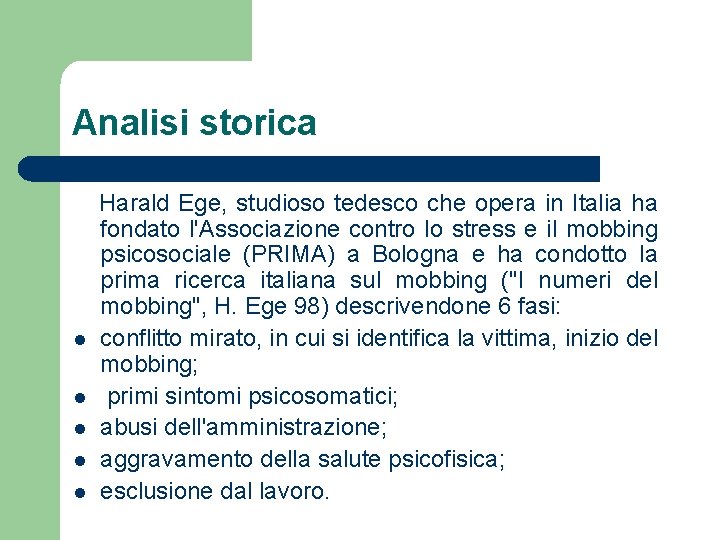 Analisi storica

Harald Ege, studioso tedesco che opera in Italia ha fondato l'Associazione contro lo stress e il mobbing psicosociale (PRIMA) a Bologna e ha condotto la prima ricerca italiana sul mobbing ("I numeri del mobbing", H. Ege 98) descrivendone 6 fasi:

- conflitto mirato, in cui si identifica la vittima, inizio del mobbing;
- primi sintomi psicosomatici;
- abusi dell'amministrazione;
- aggravamento della salute psicofisica;
- esclusione dal lavoro.